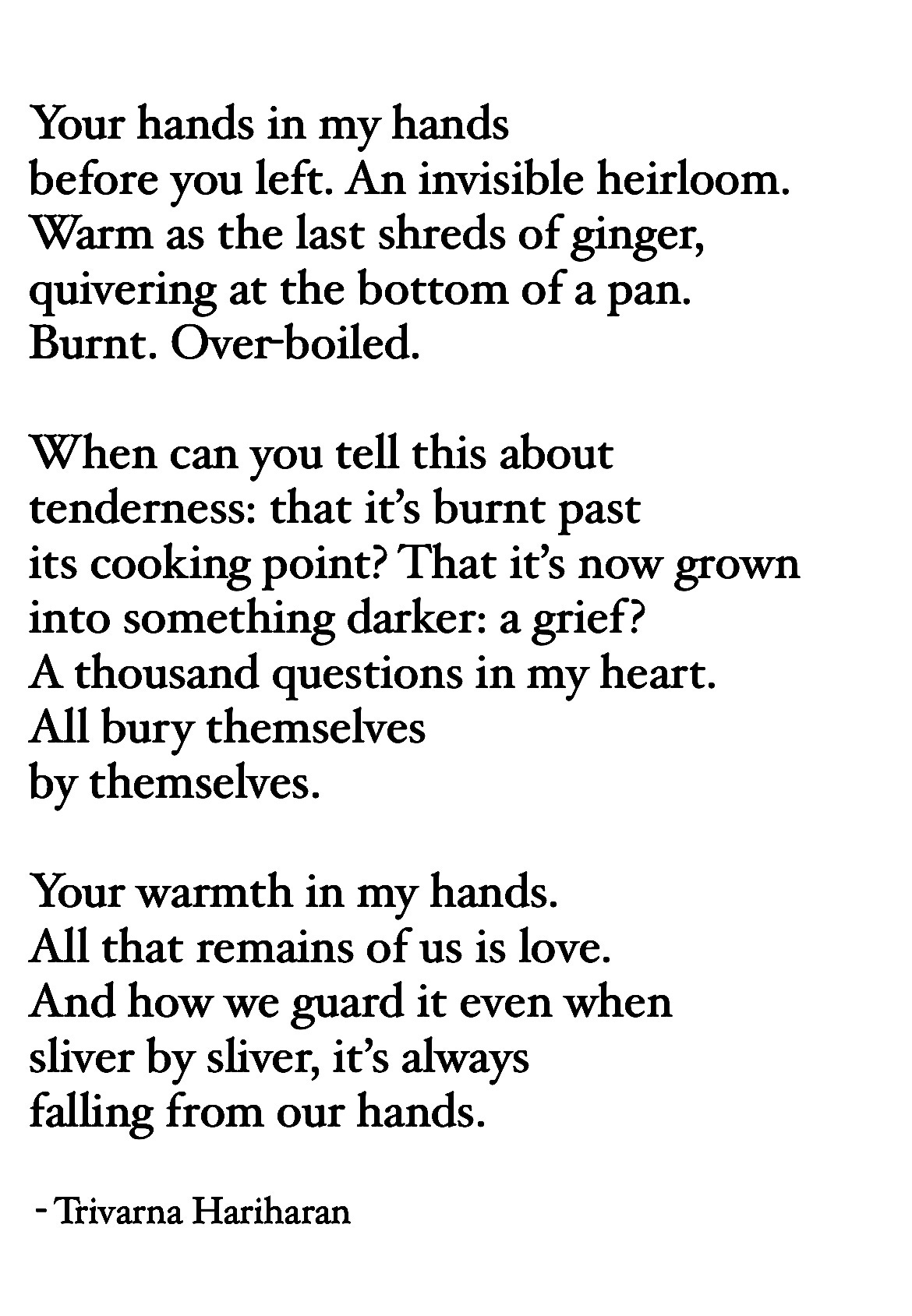 Your hands in my hands
before you left. An invisible heirloom.
Warm as the last shreds of ginger,
quivering at the bottom of a pan.
Burnt. Over-boiled.

When can you tell this about
tenderness: that it's burnt past
its cooking point? That it's now grown
into something darker: a grief?
A thousand questions in my heart.
All bury themselves
by themselves.

Your warmth in my hands.
All that remains of us is love.
And how we guard it even when
sliver by sliver, it's always
falling from our hands.

- Trivarna Hariharan